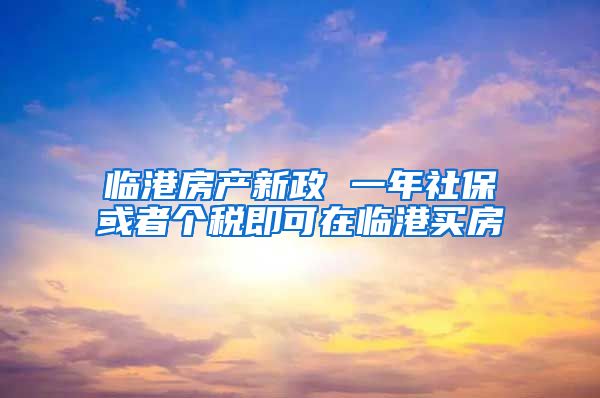 临港房产新政 一年社保或者个税即可在临港买房